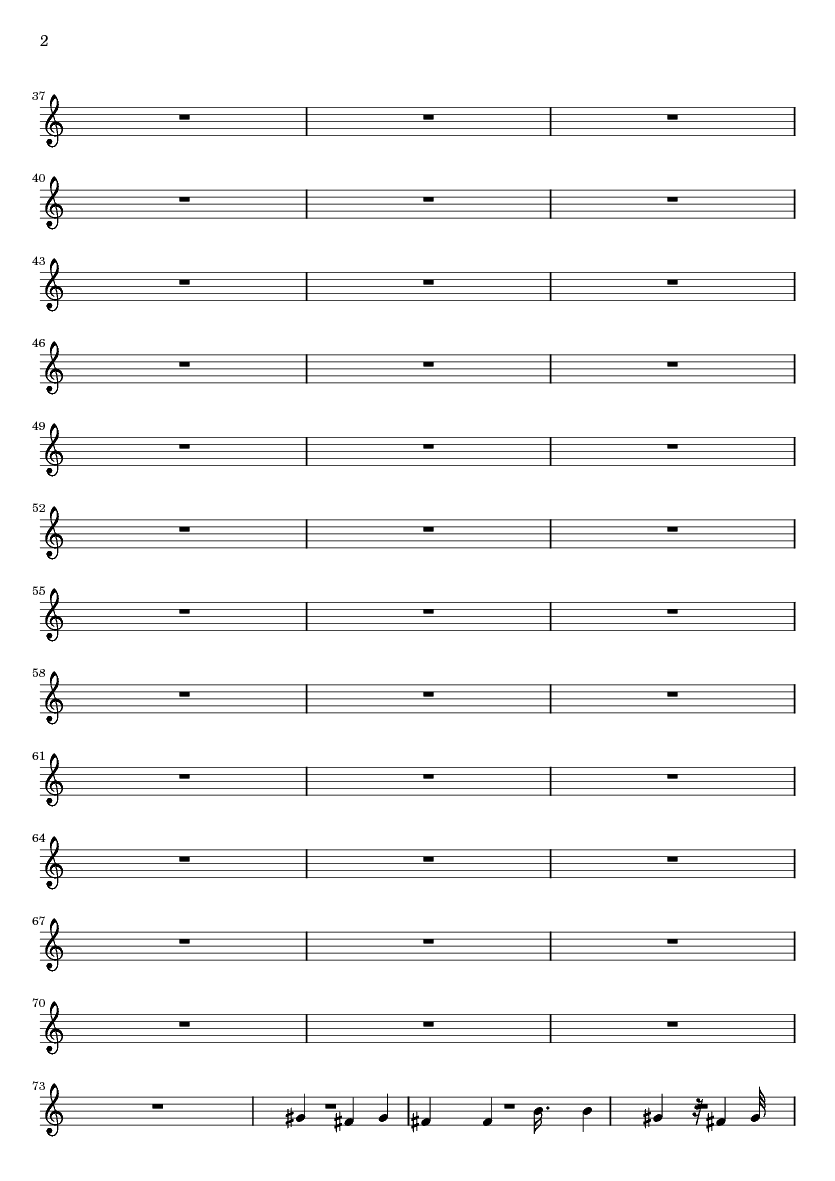 2

37

40

43

46

49

52

55

58

61

64

67

70

73